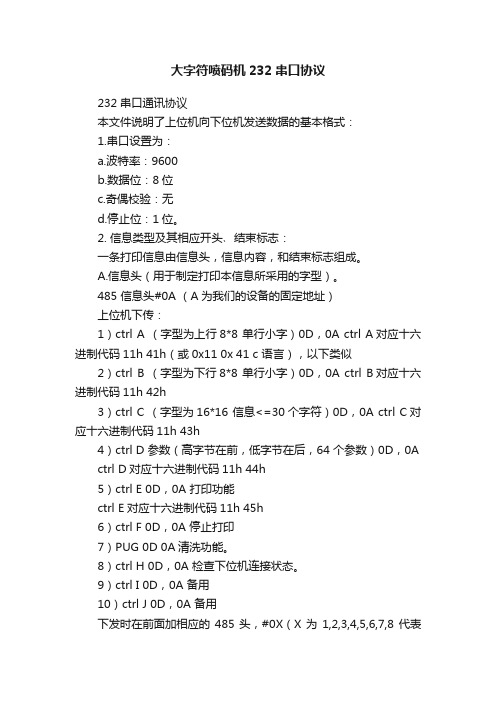 大字符喷码机 232 串口协议

232 串口通讯协议

本文件说明了上位机向下位机发送数据的基本格式：

1.串口设置为：

a.波特率：9600

b.数据位：8 位

c.奇偶校验：无

d.停止位：1 位。

2. 信息类型及其相应开头、结束标志：

一条打印信息由信息头，信息内容，和结束标志组成。

A.信息头（用于制定打印本信息所采用的字型）。

485 信息头#0A （A 为我们的设备的固定地址）

上位机下传：

1）ctrl A （字型为上行 8*8 单行小字）0D，0A ctrl A 对应十六进制代码 11h 41h（或 0x11 0x 41 c 语言），以下类似

2）ctrl B （字型为下行 8*8 单行小字）0D，0A ctrl B 对应十六进制代码 11h 42h

3）ctrl C （字型为 16*16 信息<=30 个字符）0D，0A ctrl C 对应十六进制代码 11h 43h

4）ctrl D 参数（高字节在前，低字节在后，64 个参数）0D，0A ctrl D 对应十六进制代码 11h 44h

5）ctrl E 0D，0A 打印功能

ctrl E 对应十六进制代码 11h 45h

6）ctrl F 0D，0A 停止打印

7）PUG 0D 0A 清洗功能。

8）ctrl H 0D，0A 检查下位机连接状态。

9）ctrl I 0D，0A 备用

10）ctrl J 0D，0A 备用

下发时在前面加相应的 485 头，#0X（X 为 1,2,3,4,5,6,7,8 代表